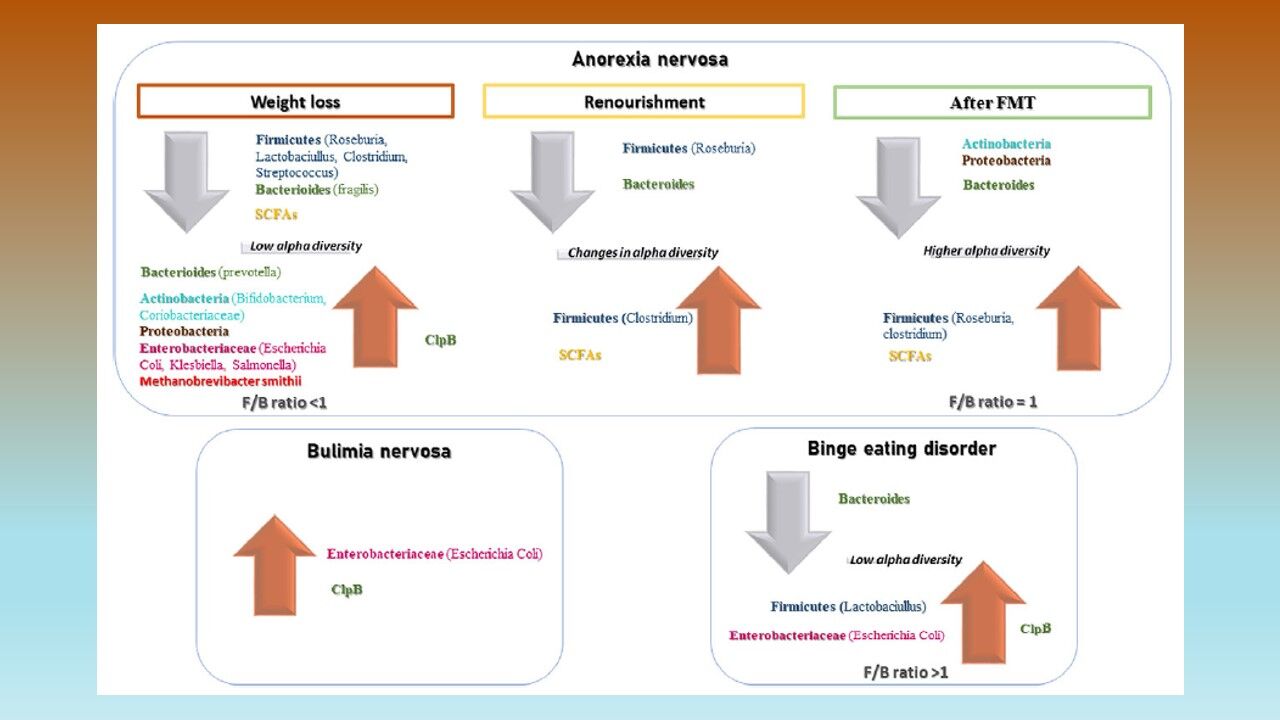 Anorexia nervosa

Weight loss

Firmicutes (Roseburia, Lactobaciullus, Clostridium, Streptococcus)
Bacterioides (fragilis)
SCFAs

Low alpha diversity

Bacterioides (prevotella)
Actinobacteria (Bifidobacterium, Coriobacteriaceae)
Proteobacteria
Enterobacteriaceae (Escherichia Coli, Klesbiella, Salmonella)
Methanobrevibacter smithii

ClpB

F/B ratio <1

Renourishment

Firmicutes (Roseburia)
Bacteroides

Changes in alpha diversity

Firmicutes (Clostridium)
SCFAs

After FMT

Actinobacteria
Proteobacteria
Bacteroides

Higher alpha diversity

Firmicutes (Roseburia, clostridium)
SCFAs

F/B ratio = 1

Bulimia nervosa

Enterobacteriaceae (Escherichia Coli)
ClpB

Binge eating disorder

Bacteroides

Low alpha diversity

Firmicutes (Lactobaciullus)
Enterobacteriaceae (Escherichia Coli)
ClpB

F/B ratio >1